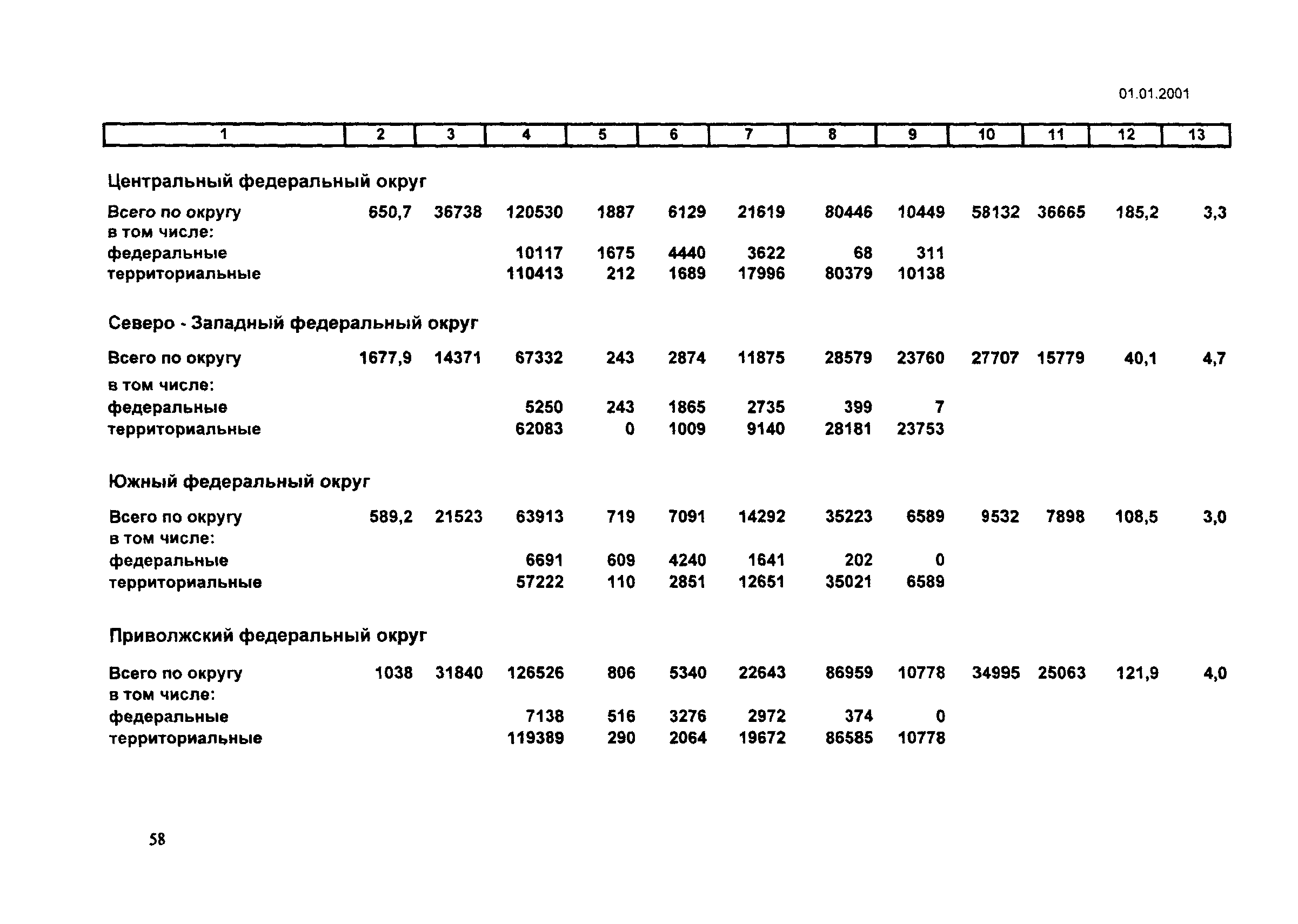 01.01.2001

| 1 | 2 | 3 | 4 | 5 | 6 | 7 | 8 | 9 | 10 | 11 | 12 | 13 |
|---|---|---|---|---|---|---|---|---|---|---|---|---|
| Центральный федеральный округ | | | | | | | | | | | | |
| Всего по округу | 650,7 | 36738 | 120530 | 1887 | 6129 | 21619 | 80446 | 10449 | 58132 | 36665 | 185,2 | 3,3 |
| в том числе: | | | | | | | | | | | | |
| федеральные | | | 10117 | 1675 | 4440 | 3622 | 68 | 311 | | | | |
| территориальные | | | 110413 | 212 | 1689 | 17996 | 80379 | 10138 | | | | |
| Северо - Западный федеральный округ | | | | | | | | | | | | |
| Всего по округу | 1677,9 | 14371 | 67332 | 243 | 2874 | 11875 | 28579 | 23760 | 27707 | 15779 | 40,1 | 4,7 |
| в том числе: | | | | | | | | | | | | |
| федеральные | | | 5250 | 243 | 1865 | 2735 | 399 | 7 | | | | |
| территориальные | | | 62083 | 0 | 1009 | 9140 | 28181 | 23753 | | | | |
| Южный федеральный округ | | | | | | | | | | | | |
| Всего по округу | 589,2 | 21523 | 63913 | 719 | 7091 | 14292 | 35223 | 6589 | 9532 | 7898 | 108,5 | 3,0 |
| в том числе: | | | | | | | | | | | | |
| федеральные | | | 6691 | 609 | 4240 | 1641 | 202 | 0 | | | | |
| территориальные | | | 57222 | 110 | 2851 | 12651 | 35021 | 6589 | | | | |
| Приволжский федеральный округ | | | | | | | | | | | | |
| Всего по округу | 1038 | 31840 | 126526 | 806 | 5340 | 22643 | 86959 | 10778 | 34995 | 25063 | 121,9 | 4,0 |
| в том числе: | | | | | | | | | | | | |
| федеральные | | | 7138 | 516 | 3276 | 2972 | 374 | 0 | | | | |
| территориальные | | | 119389 | 290 | 2064 | 19672 | 86585 | 10778 | | | | |

58